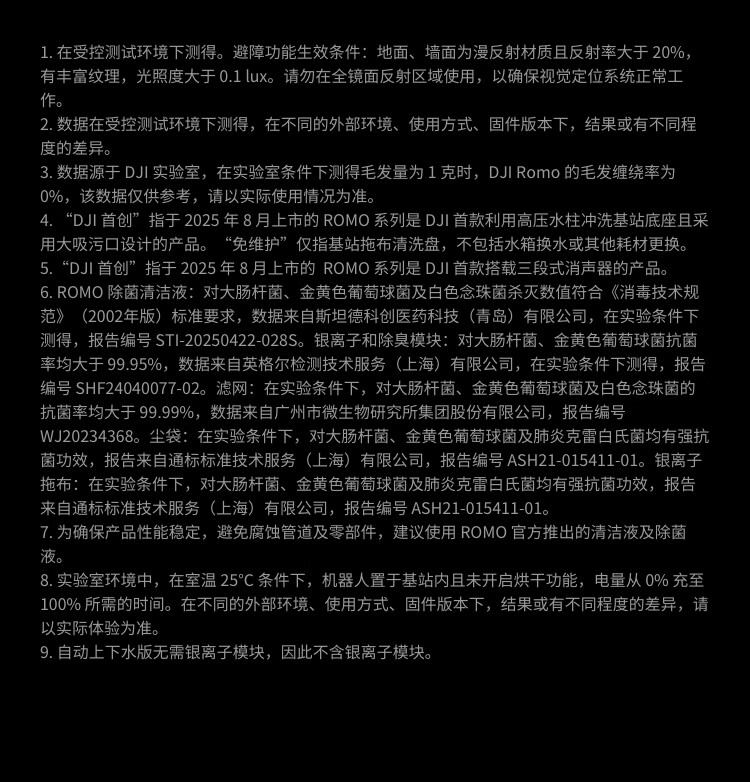 1. 在受控测试环境下测得。避障功能生效条件：地面、墙面为漫反射材质且反射率大于 20%，有丰富纹理，光照度大于 0.1 lux。请勿在全镜面反射区域使用，以确保视觉定位系统正常工作。
2. 数据在受控测试环境下测得，在不同的外部环境、使用方式、固件版本下，结果或有不同程度的差异。
3. 数据源于 DJI 实验室，在实验室条件下测得毛发量为 1 克时，DJI Romo 的毛发缠绕率为 0%，该数据仅供参考，请以实际使用情况为准。
4. “DJI 首创”指于 2025 年 8 月上市的 ROMO 系列是 DJI 首款利用高压水柱冲洗基站底座且采用大吸污口设计的产品。“免维护”仅指基站拖布清洗盘，不包括水箱换水或其他耗材更换。
5.“DJI 首创”指于 2025 年 8 月上市的 ROMO 系列是 DJI 首款搭载三段式消声器的产品。
6. ROMO 除菌清洁液：对大肠杆菌、金黄色葡萄球菌及白色念珠菌杀灭数值符合《消毒技术规范》（2002年版）标准要求，数据来自斯坦德科创医药科技（青岛）有限公司，在实验条件下测得，报告编号 STI-20250422-028S。银离子和除臭模块：对大肠杆菌、金黄色葡萄球菌抗菌率均大于 99.95%，数据来自英格尔检测技术服务（上海）有限公司，在实验条件下测得，报告编号 SHF24040077-02。滤网：在实验条件下，对大肠杆菌、金黄色葡萄球菌及白色念珠菌的抗菌率均大于 99.99%，数据来自广州市微生物研究所集团股份有限公司，报告编号 WJ20234368。尘袋：在实验条件下，对大肠杆菌、金黄色葡萄球菌及肺炎克雷白氏菌均有强抗菌功效，报告来自通标标准技术服务（上海）有限公司，报告编号 ASH21-015411-01。银离子拖布：在实验条件下，对大肠杆菌、金黄色葡萄球菌及肺炎克雷白氏菌均有强抗菌功效，报告来自通标标准技术服务（上海）有限公司，报告编号 ASH21-015411-01。
7. 为确保产品性能稳定，避免腐蚀管道及零部件，建议使用 ROMO 官方推出的清洁液及除菌液。
8. 实验室环境中，在室温 25°C 条件下，机器人置于基站内且未开启烘干功能，电量从 0% 充至 100% 所需的时间。在不同的外部环境、使用方式、固件版本下，结果或有不同程度的差异，请以实际体验为准。
9. 自动上下水版无需银离子模块，因此不含银离子模块。